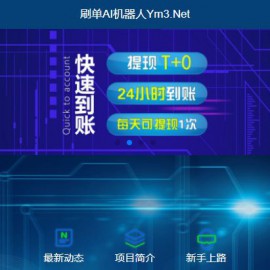 刷单AI机器人Ym3.Net

Quick to account

快速到账

提现 T+0

24小时到账

每天可提现1次

N

最新动态

项目简介

新手上路